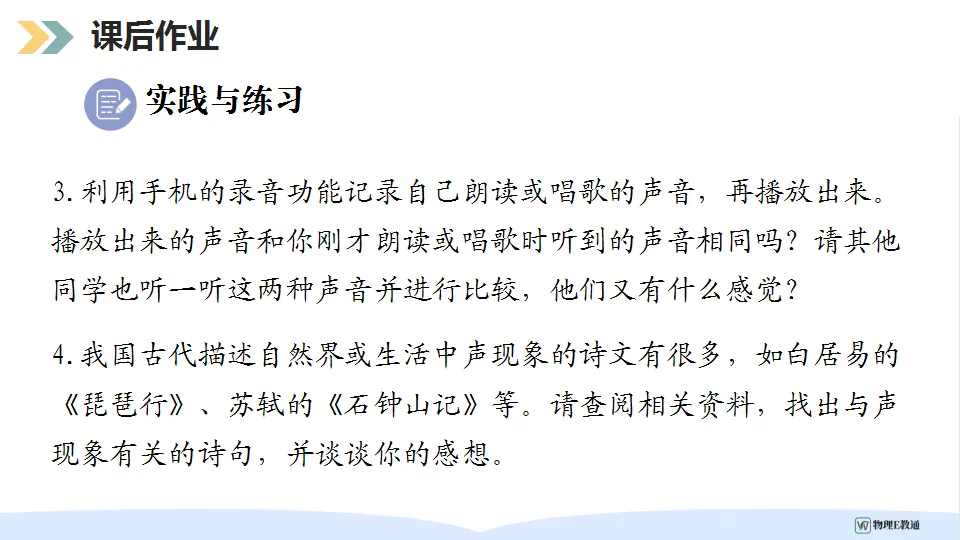 课后作业

实践与练习

3.利用手机的录音功能记录自己朗读或唱歌的声音，再播放出来。播放出来的声音和你刚才朗读或唱歌时听到的声音相同吗？请其他同学也听一听这两种声音并进行比较，他们又有什么感觉？

4.我国古代描述自然界或生活中声现象的诗文有很多，如白居易的《琵琶行》、苏轼的《石钟山记》等。请查阅相关资料，找出与声现象有关的诗句，并谈谈你的感想。

物理E教通